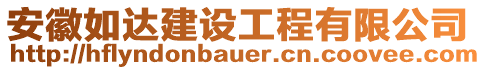 安徽如达建设工程有限公司
http://hflyndonbauer.cn.coovee.com